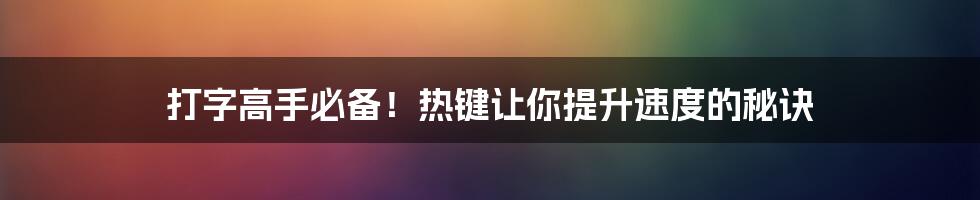 打字高手必备！热键让你提升速度的秘诀